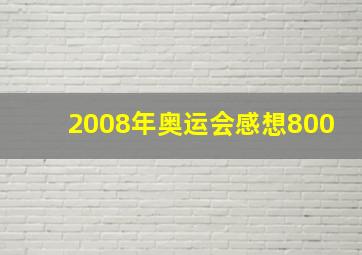 2008年奥运会感想800